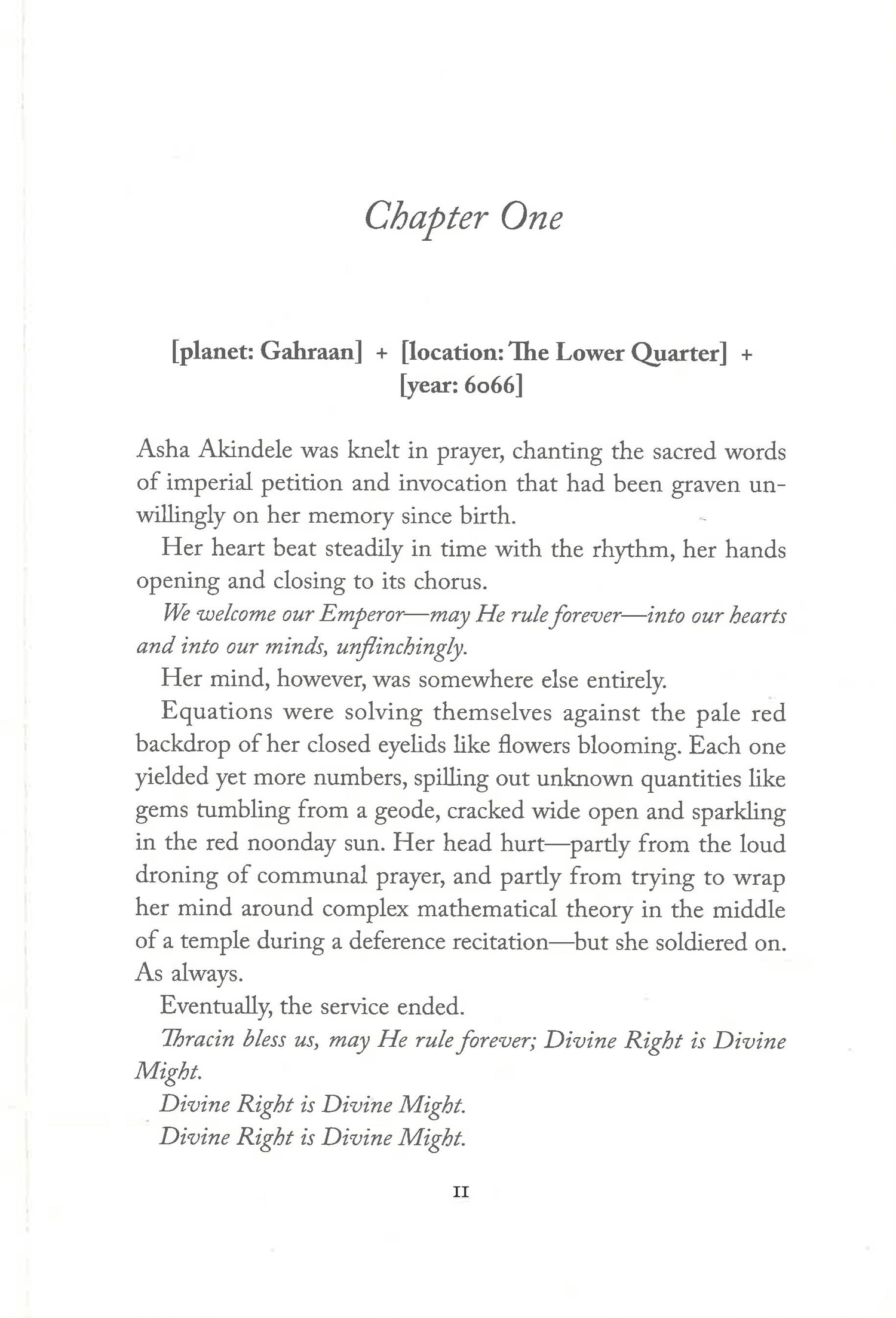 Chapter One

[planet: Gahraan] + [location: The Lower Quarter] + [year: 6066]

Asha Akindele was knelt in prayer, chanting the sacred words of imperial petition and invocation that had been graven unwillingly on her memory since birth.

Her heart beat steadily in time with the rhythm, her hands opening and closing to its chorus.

We welcome our Emperor—may He rule forever—into our hearts and into our minds, unflinchingly.

Her mind, however, was somewhere else entirely.

Equations were solving themselves against the pale red backdrop of her closed eyelids like flowers blooming. Each one yielded yet more numbers, spilling out unknown quantities like gems tumbling from a geode, cracked wide open and sparkling in the red noonday sun. Her head hurt—partly from the loud droning of communal prayer, and partly from trying to wrap her mind around complex mathematical theory in the middle of a temple during a deference recitation—but she soldiered on. As always.

Eventually, the service ended.

Thracin bless us, may He rule forever; Divine Right is Divine Might.

Divine Right is Divine Might.

Divine Right is Divine Might.

11